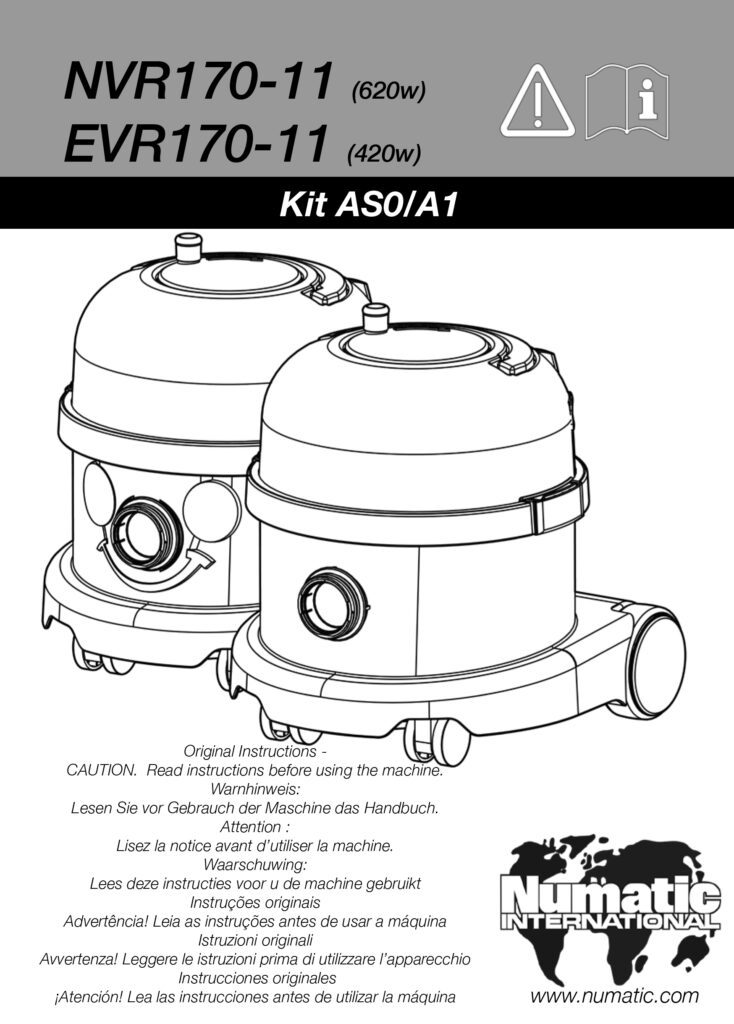 NVR170-11 (620w)
EVR170-11 (420w)

Kit AS0/A1

Original Instructions -
CAUTION. Read instructions before using the machine.
Warnhinweis:
Lesen Sie vor Gebrauch der Maschine das Handbuch.
Attention :
Lisez la notice avant d'utiliser la machine.
Waarschuwing:
Lees deze instructies voor u de machine gebruikt
Instruções originais
Advertência! Leia as instruções antes de usar a máquina
Istruzioni originali
Avvertenza! Leggere le istruzioni prima di utilizzare l'apparecchio
Instrucciones originales
¡Atención! Lea las instrucciones antes de utilizar la máquina

Numatic
INTERNATIONAL
www.numatic.com